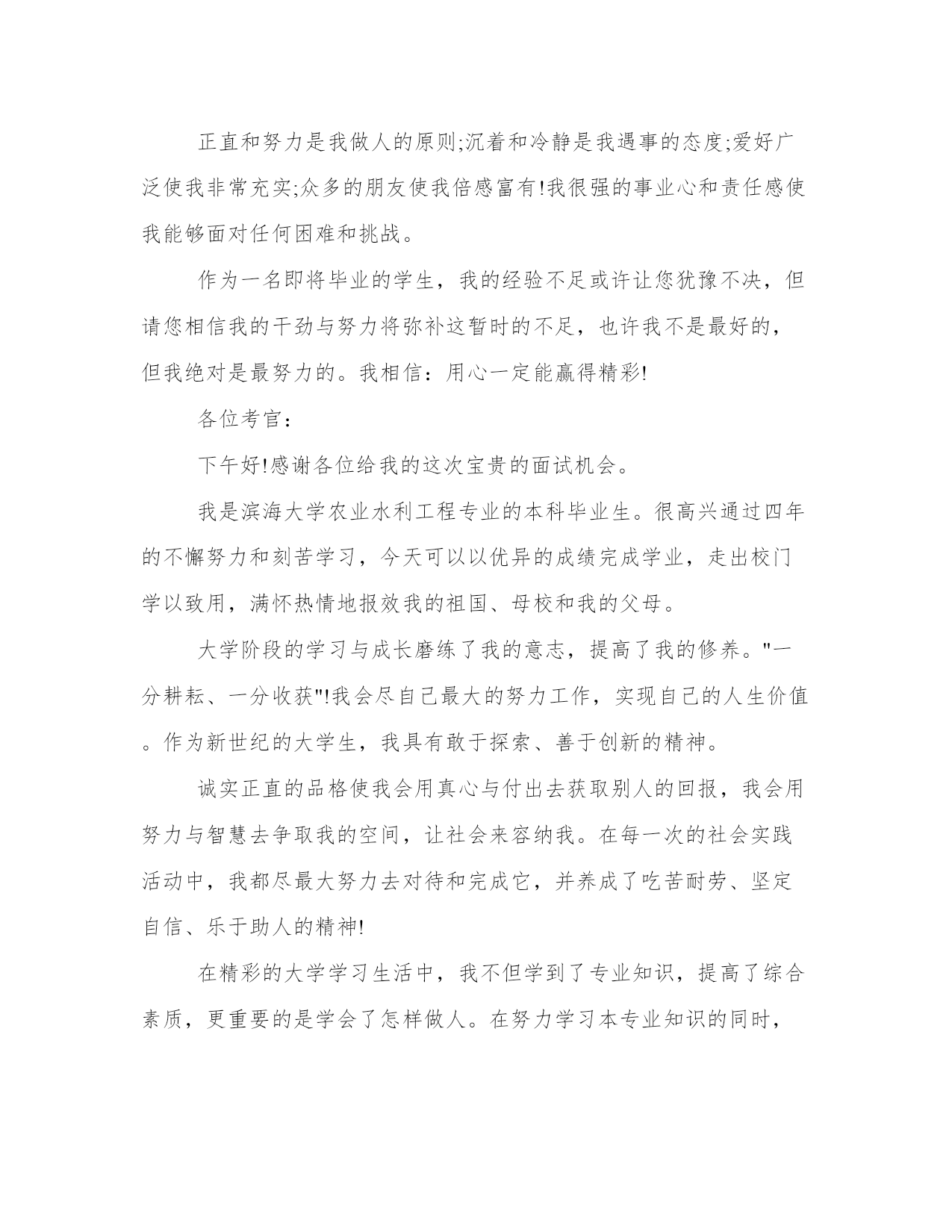 正直和努力是我做人的原则;沉着和冷静是我遇事的态度;爱好广泛使我非常充实;众多的朋友使我倍感富有!我很强的事业心和责任感使我能够面对任何困难和挑战。

作为一名即将毕业的学生，我的经验不足或许让您犹豫不决，但请您相信我的干劲与努力将弥补这暂时的不足，也许我不是最好的，但我绝对是最努力的。我相信：用心一定能赢得精彩!

各位考官：

下午好!感谢各位给我的这次宝贵的面试机会。

我是滨海大学农业水利工程专业的本科毕业生。很高兴通过四年的不懈努力和刻苦学习，今天可以以优异的成绩完成学业，走出校门学以致用，满怀热情地报效我的祖国、母校和我的父母。

大学阶段的学习与成长磨练了我的意志，提高了我的修养。"一分耕耘、一分收获"!我会尽自己最大的努力工作，实现自己的人生价值。作为新世纪的大学生，我具有敢于探索、善于创新的精神。

诚实正直的品格使我会用真心与付出去获取别人的回报，我会用努力与智慧去争取我的空间，让社会来容纳我。在每一次的社会实践活动中，我都尽最大努力去对待和完成它，并养成了吃苦耐劳、坚定自信、乐于助人的精神!

在精彩的大学学习生活中，我不但学到了专业知识，提高了综合素质，更重要的是学会了怎样做人。在努力学习本专业知识的同时，